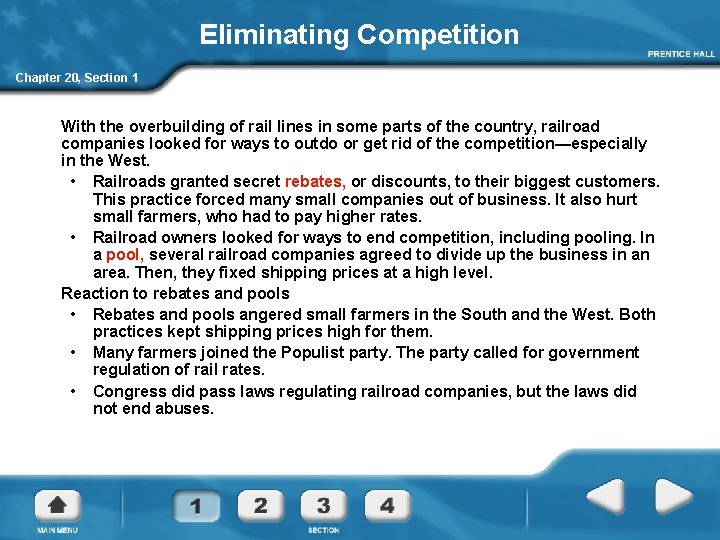 Eliminating Competition

PRENTICE HALL

Chapter 20, Section 1

With the overbuilding of rail lines in some parts of the country, railroad companies looked for ways to outdo or get rid of the competition—especially in the West.

• Railroads granted secret rebates, or discounts, to their biggest customers. This practice forced many small companies out of business. It also hurt small farmers, who had to pay higher rates.

• Railroad owners looked for ways to end competition, including pooling. In a pool, several railroad companies agreed to divide up the business in an area. Then, they fixed shipping prices at a high level.

Reaction to rebates and pools

• Rebates and pools angered small farmers in the South and the West. Both practices kept shipping prices high for them.

• Many farmers joined the Populist party. The party called for government regulation of rail rates.

• Congress did pass laws regulating railroad companies, but the laws did not end abuses.

MAIN MENU

1 2 3 4

SECTION